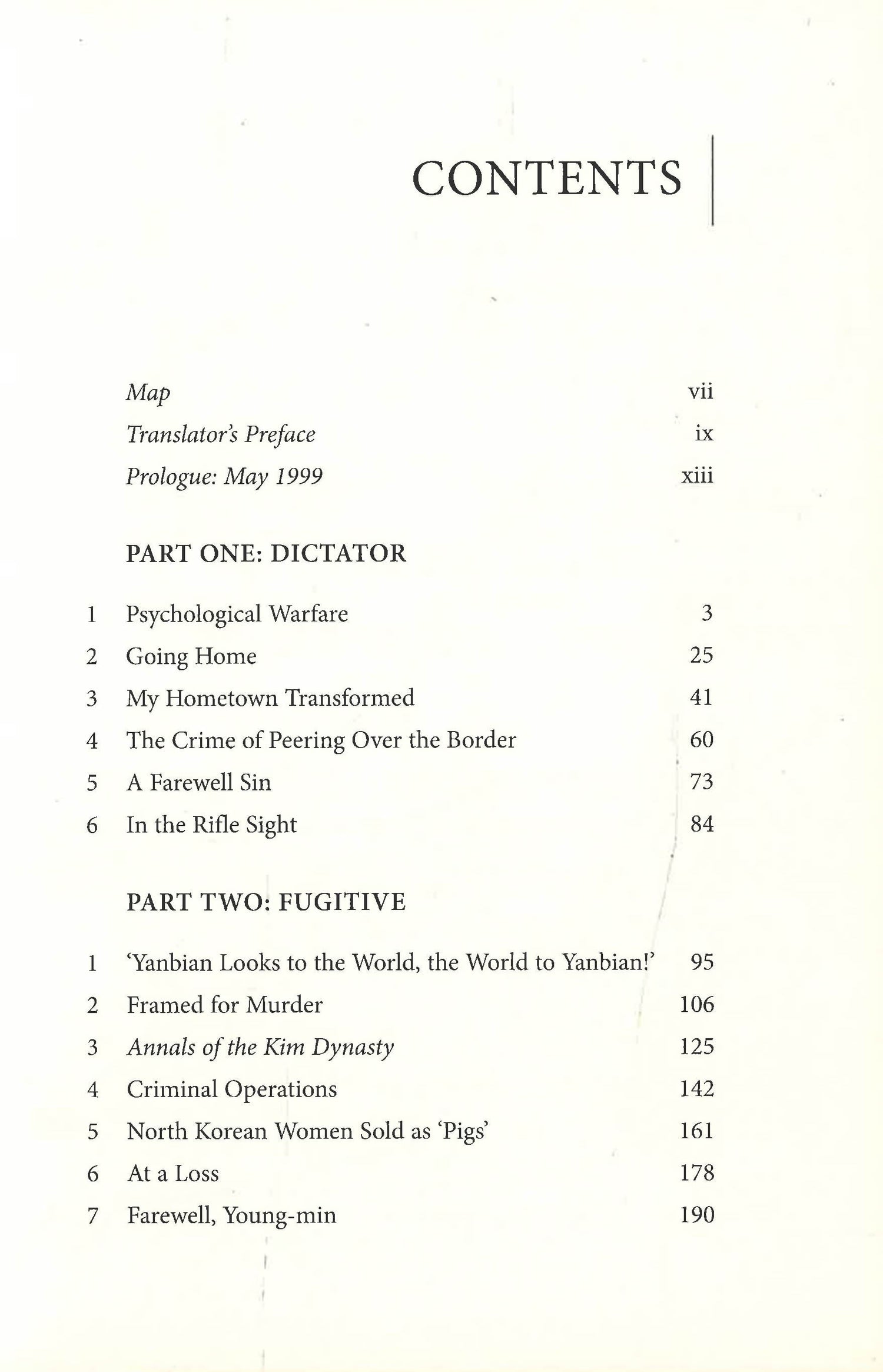 CONTENTS

Map vii
Translator's Preface ix
Prologue: May 1999 xiii

PART ONE: DICTATOR

1 Psychological Warfare 3
2 Going Home 25
3 My Hometown Transformed 41
4 The Crime of Peering Over the Border 60
5 A Farewell Sin 73
6 In the Rifle Sight 84

PART TWO: FUGITIVE

1 'Yanbian Looks to the World, the World to Yanbian!' 95
2 Framed for Murder 106
3 Annals of the Kim Dynasty 125
4 Criminal Operations 142
5 North Korean Women Sold as 'Pigs' 161
6 At a Loss 178
7 Farewell, Young-min 190